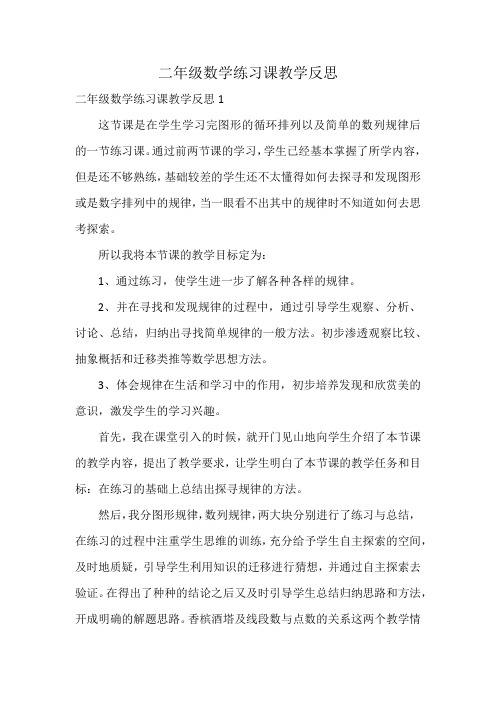 二年级数学练习课教学反思

二年级数学练习课教学反思 1

这节课是在学生学习完图形的循环排列以及简单的数列规律后的一节练习课。通过前两节课的学习，学生已经基本掌握了所学内容，但是还不够熟练，基础较差的学生还不太懂得如何去探寻和发现图形或是数字排列中的规律，当一眼看不出其中的规律时不知道如何去思考探索。

所以我将本节课的教学目标定为：

1、通过练习，使学生进一步了解各种各样的规律。

2、并在寻找和发现规律的过程中，通过引导学生观察、分析、讨论、总结，归纳出寻找简单规律的一般方法。初步渗透观察比较、抽象概括和迁移类推等数学思想方法。

3、体会规律在生活和学习中的作用，初步培养发现和欣赏美的意识，激发学生的学习兴趣。

首先，我在课堂引入的时候，就开门见山地向学生介绍了本节课的教学内容，提出了教学要求，让学生明白了本节课的教学任务和目标：在练习的基础上总结出探寻规律的方法。

然后，我分图形规律，数列规律，两大块分别进行了练习与总结，在练习的过程中注重学生思维的训练，充分给予学生自主探索的空间，及时地质疑，引导学生利用知识的迁移进行猜想，并通过自主探索去验证。在得出了种种的结论之后又及时引导学生总结归纳思路和方法，开成明确的解题思路。香槟酒塔及线段数与点数的关系这两个教学情